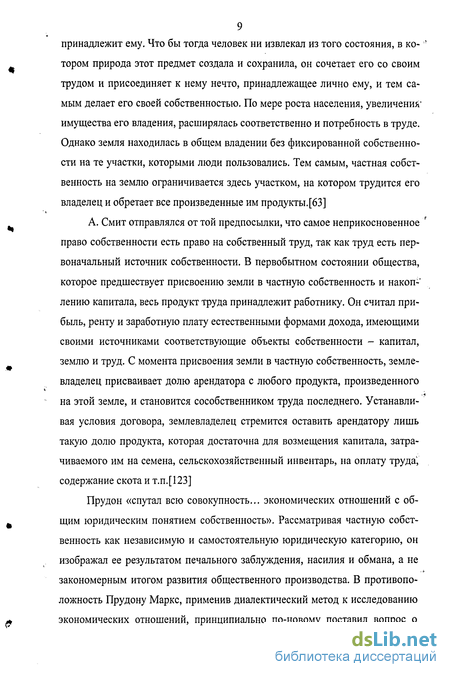 9

принадлежит ему. Что бы тогда человек ни извлекал из того состояния, в котором природа этот предмет создала и сохранила, он сочетает его со своим трудом и присоединяет к нему нечто, принадлежащее лично ему, и тем самым делает его своей собственностью. По мере роста населения, увеличения имущества его владения, расширялась соответственно и потребность в труде. Однако земля находилась в общем владении без фиксированной собственности на те участки, которыми люди пользовались. Тем самым, частная собственность на землю ограничивается здесь участком, на котором трудится его владелец и обретает все произведенные им продукты.[63]

А. Смит отправлялся от той предпосылки, что самое неприкосновенное право собственности есть право на собственный труд, так как труд есть первоначальный источник собственности. В первобытном состоянии общества, которое предшествует присвоению земли в частную собственность и накоплению капитала, весь продукт труда принадлежит работнику. Он считал прибыль, ренту и заработную плату естественными формами дохода, имеющими своими источниками соответствующие объекты собственности – капитал, землю и труд. С момента присвоения земли в частную собственность, землевладелец присваивает долю арендатора с любого продукта, произведенного на этой земле, и становится сособственником труда последнего. Устанавливая условия договора, землевладелец стремится оставить арендатору лишь такую долю продукта, которая достаточна для возмещения капитала, затрачиваемого им на семена, сельскохозяйственный инвентарь, на оплату труда, содержание скота и т.п.[123]

Прудон «спутал всю совокупность... экономических отношений с общим юридическим понятием собственность». Рассматривая частную собственность как независимую и самостоятельную юридическую категорию, он изображал ее результатом печального заблуждения, насилия и обмана, а не закономерным итогом развития общественного производства. В противоположность Прудону Маркс, применив диалектический метод к исследованию экономических отношений, принципиально по-новому поставил вопрос о

dsLib.net
библиотека диссертаций